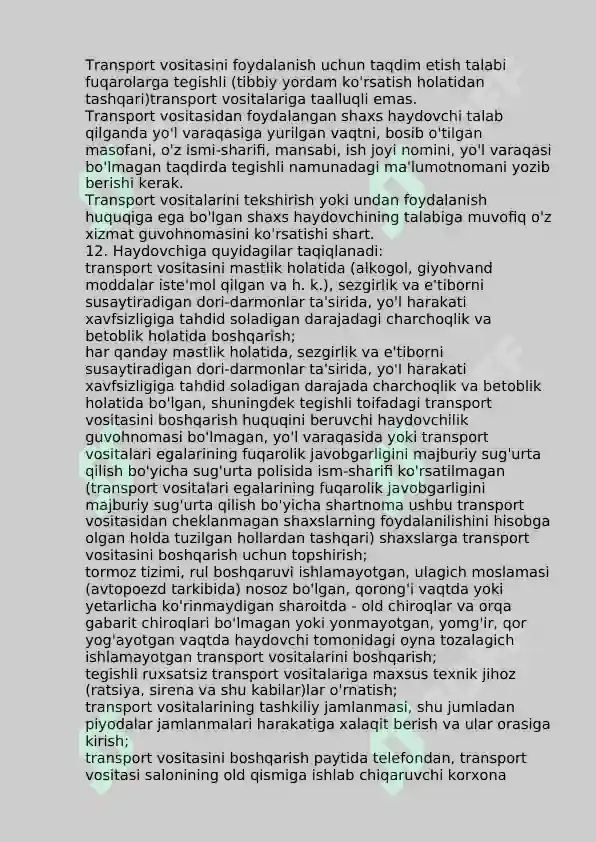 Transport vositasini foydalanish uchun taqdim etish talabi fuqarolarga tegishli (tibbiy yordam ko'rsatish holatidan tashqari)transport vositalariga taalluqli emas.
Transport vositasidan foydalangan shaxs haydovchi talab qilganda yo'l varaqasiga yurilgan vaqtni, bosib o'tilgan masofani, o'z ismi-sharifi, mansabi, ish joyi nomini, yo'l varaqasi bo'lmagan taqdirda tegishli namunadagi ma'lumotnomani yozib berishi kerak.
Transport vositalarini tekshirish yoki undan foydalanish huquqiga ega bo'lgan shaxs haydovchining talabiga muvofiq o'z xizmat guvohnomasini ko'rsatishi shart.
12. Haydovchiga quyidagilar taqiqlanadi:
transport vositasini mastlik holatida (alkogol, giyohvand moddalar iste'mol qilgan va h. k.), sezgirlik va e'tiborni susaytiradigan dori-darmonlar ta'sirida, yo'l harakati xavfsizligiga tahdid soladigan darajadagi charchoqlik va betoblik holatida boshqarish;
har qanday mastlik holatida, sezgirlik va e'tiborni susaytiradigan dori-darmonlar ta'sirida, yo'l harakati xavfsizligiga tahdid soladigan darajada charchoqlik va betoblik holatida bo'lgan, shuningdek tegishli toifadagi transport vositasini boshqarish huquqini beruvchi haydovchilik guvohnomasi bo'lmagan, yo'l varaqasida yoki transport vositalari egalarining fuqarolik javobgarligini majburiy sug'urta qilish bo'yicha sug'urta polisida ism-sharifi ko'rsatilmagan (transport vositalari egalarining fuqarolik javobgarligini majburiy sug'urta qilish bo'yicha shartnoma ushbu transport vositasidan cheklanmagan shaxslarning foydalanilishini hisobga olgan holda tuzilgan hollardan tashqari) shaxslarga transport vositasini boshqarish uchun topshirish;
tormoz tizimi, rul boshqaruvi ishlamayotgan, ulagich moslamasi (avtopoezd tarkibida) nosoz bo'lgan, qorong'i vaqtda yoki yetarlicha ko'rinmaydigan sharoitda - old chiroqlar va orqa gabarit chiroqlari bo'lmagan yoki yonmayotgan, yomg'ir, qor yog'ayotgan vaqtda haydovchi tomonidagi oyna tozalagich ishlamayotgan transport vositalarini boshqarish;
tegishli ruxsatsiz transport vositalariga maxsus texnik jihoz (ratsiya, sirena va shu kabilar)lar o'rnatish;
transport vositalarining tashkiliy jamlanmasi, shu jumladan piyodalar jamlanmalari harakatiga xalaqit berish va ular orasiga kirish;
transport vositasini boshqarish paytida telefondan, transport vositasi salonining old qismiga ishlab chiqaruvchi korxona